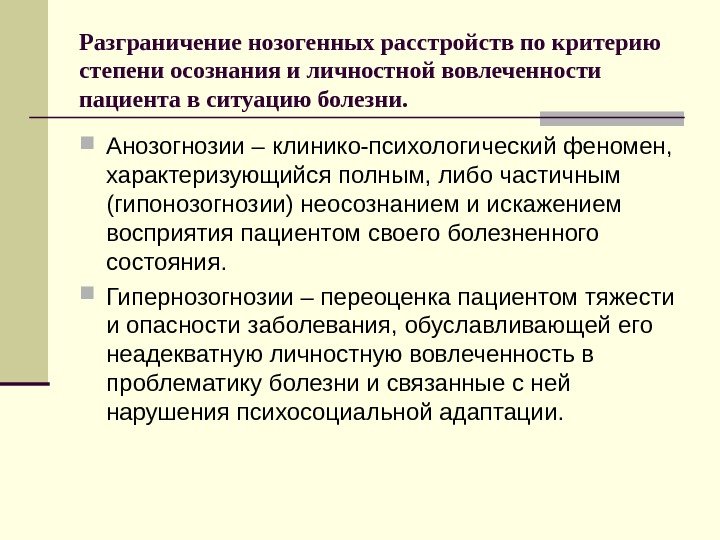 Разграничение нозогенных расстройств по критерию степени осознания и личностной вовлеченности пациента в ситуацию болезни.

Анозогнозии – клинико-психологический феномен, характеризующийся полным, либо частичным (гипонозогнозии) неосознанием и искажением восприятия пациентом своего болезненного состояния.

Гипернозогнозии – переоценка пациентом тяжести и опасности заболевания, обуславливающей его неадекватную личностную вовлеченность в проблематику болезни и связанные с ней нарушения психосоциальной адаптации.